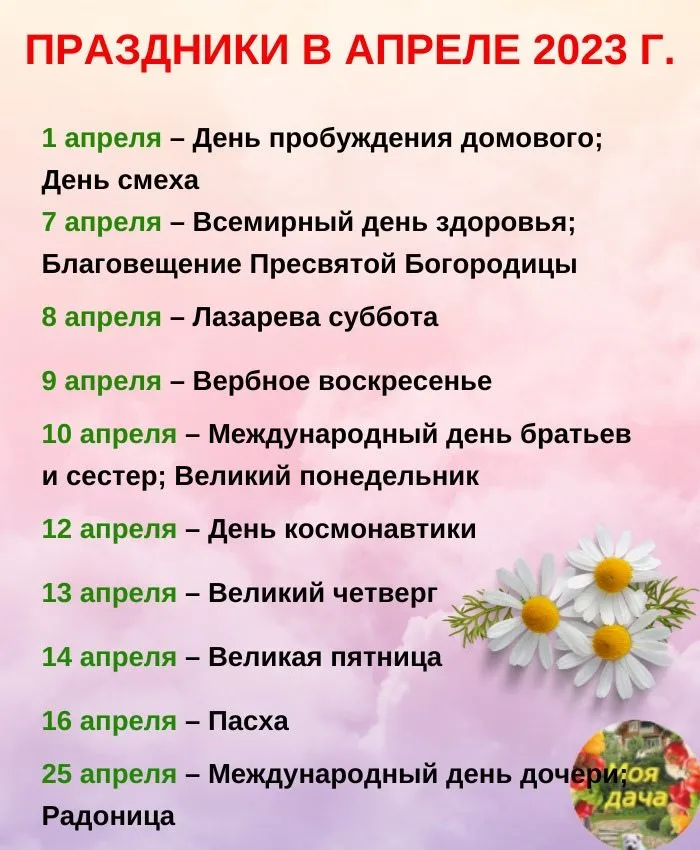 ПРАЗДНИКИ В АПРЕЛЕ 2023 Г.

1 апреля – День пробуждения домового; День смеха

7 апреля – Всемирный день здоровья; Благовещение Пресвятой Богородицы

8 апреля – Лазарева суббота

9 апреля – Вербное воскресенье

10 апреля – Международный день братьев и сестер; Великий понедельник

12 апреля – День космонавтики

13 апреля – Великий четверг

14 апреля – Великая пятница

16 апреля – Пасха

25 апреля – Международный день дочери; Радоница

Моя дача